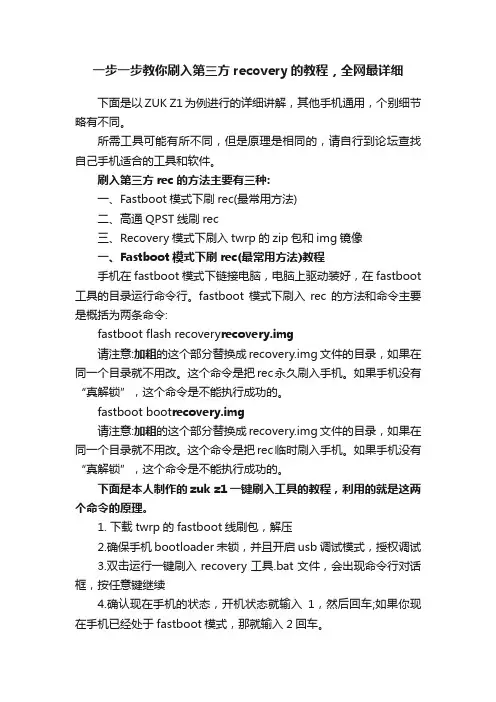 一步一步教你刷入第三方 recovery 的教程，全网最详细

下面是以 ZUK Z1 为例进行的详细讲解，其他手机通用，个别细节略有不同。

所需工具可能有所不同，但是原理是相同的，请自行到论坛查找自己手机适合的工具和软件。

刷入第三方 rec 的方法主要有三种:

一、Fastboot 模式下刷 rec(最常用方法)

二、高通 QPST 线刷 rec

三、Recovery 模式下刷入 twrp 的 zip 包和 img 镜像

一、Fastboot 模式下刷 rec(最常用方法)教程

手机在 fastboot 模式下链接电脑，电脑上驱动装好，在 fastboot 工具的目录运行命令行。fastboot 模式下刷入 rec 的方法和命令主要是概括为两条命令:

fastboot flash recoveryrecovery.img

请注意:加粗的这个部分替换成 recovery.img 文件的目录，如果在同一个目录就不用改。这个命令是把 rec 永久刷入手机。如果手机没有“真解锁”，这个命令是不能执行成功的。

fastboot bootrecovery.img

请注意:加粗的这个部分替换成 recovery.img 文件的目录，如果在同一个目录就不用改。这个命令是把 rec 临时刷入手机。如果手机没有“真解锁”，这个命令是不能执行成功的。

下面是本人制作的 zuk z1 一键刷入工具的教程，利用的就是这两个命令的原理。

1. 下载 twrp 的 fastboot 线刷包，解压

2.确保手机 bootloader 未锁，并且开启 usb 调试模式，授权调试

3.双击运行一键刷入 recovery 工具.bat 文件，会出现命令行对话框，按任意键继续

4.确认现在手机的状态，开机状态就输入 1，然后回车;如果你现在手机已经处于 fastboot 模式，那就输入 2 回车。